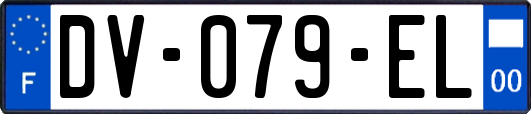 F
DV-079-EL
00